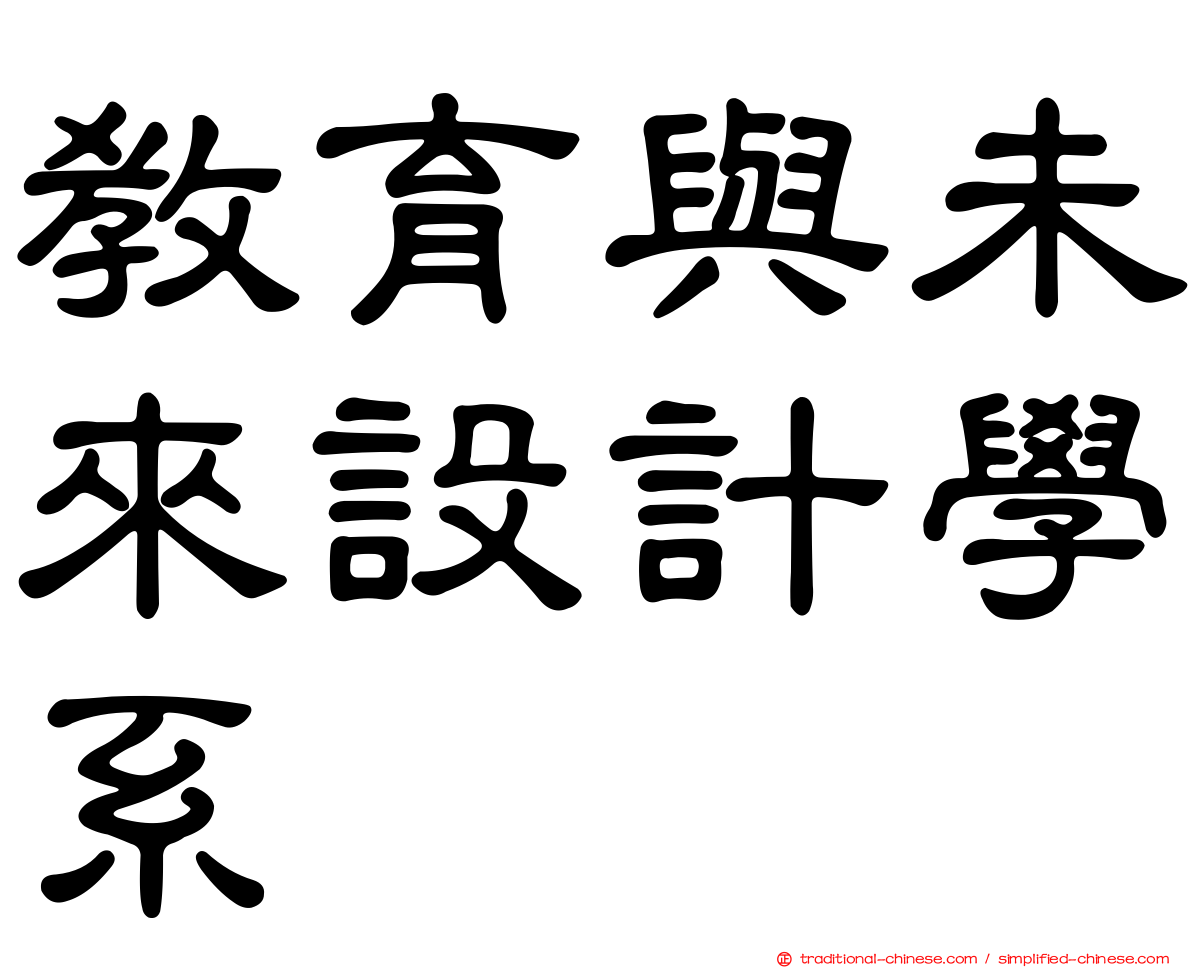 教育與未來設計學系

traditional-chinese.com / simplified-chinese.com